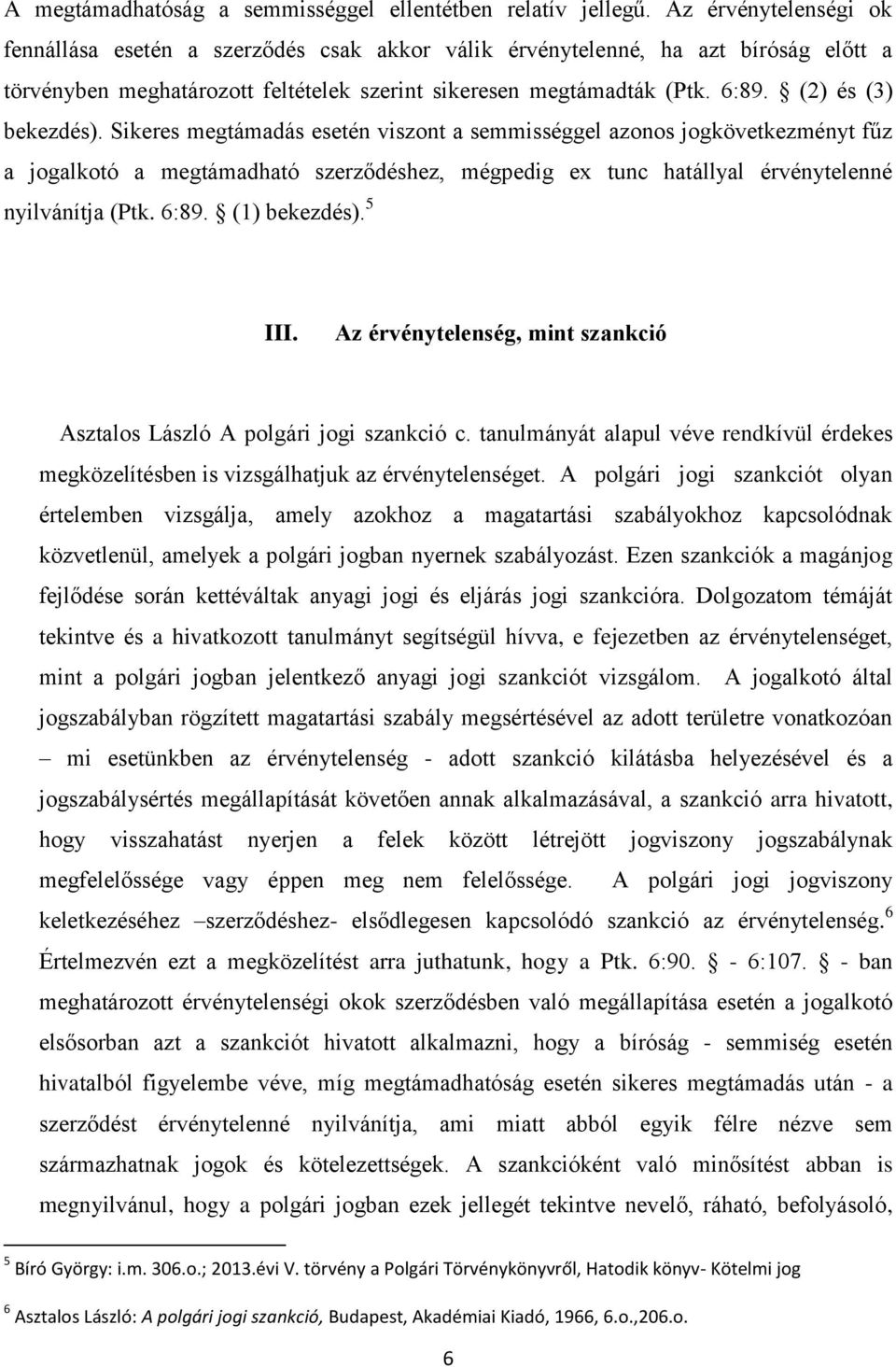 A megtámadhatóság a semmisséggel ellentétben relatív jellegű. Az érvénytelenségi ok fennállása esetén a szerződés csak akkor válik érvénytelenné, ha azt bíróság előtt a törvényben meghatározott feltételek szerint sikeresen megtámadták (Ptk. 6:89. § (2) és (3) bekezdés). Sikeres megtámadás esetén viszont a semmisséggel azonos jogkövetkezményt fűz a jogalkotó a megtámadható szerződéshez, mégpedig ex tunc hatállyal érvénytelenné nyilvánítja (Ptk. 6:89. § (1) bekezdés).$^5$

III. Az érvénytelenség, mint szankció

Asztalos László A polgári jogi szankció c. tanulmányát alapul véve rendkívül érdekes megközelítésben is vizsgálhatjuk az érvénytelenséget. A polgári jogi szankciót olyan értelemben vizsgálja, amely azokhoz a magatartási szabályokhoz kapcsolódnak közvetlenül, amelyek a polgári jogban nyernek szabályozást. Ezen szankciók a magánjog fejlődése során kettéváltak anyagi jogi és eljárás jogi szankcióra. Dolgozatom témáját tekintve és a hivatkozott tanulmányt segítségül hívva, e fejezetben az érvénytelenséget, mint a polgári jogban jelentkező anyagi jogi szankciót vizsgálom. A jogalkotó által jogszabályban rögzített magatartási szabály megsértésével az adott területre vonatkozóan – mi esetünkben az érvénytelenség - adott szankció kilátásba helyezésével és a jogszabálysértés megállapítását követően annak alkalmazásával, a szankció arra hivatott, hogy visszahatást nyerjen a felek között létrejött jogviszony jogszabálynak megfelelőssége vagy éppen meg nem felelőssége. A polgári jogi jogviszony keletkezéséhez –szerződéshez- elsődlegesen kapcsolódó szankció az érvénytelenség.$^6$ Értelmezvén ezt a megközelítést arra juthatunk, hogy a Ptk. 6:90. § - 6:107. § - ban meghatározott érvénytelenségi okok szerződésben való megállapítása esetén a jogalkotó elsősorban azt a szankciót hivatott alkalmazni, hogy a bíróság - semmiség esetén hivatalból figyelembe véve, míg megtámadhatóság esetén sikeres megtámadás után - a szerződést érvénytelenné nyilvánítja, ami miatt abból egyik félre nézve sem származhatnak jogok és kötelezettségek. A szankcióként való minősítést abban is megnyilvánul, hogy a polgári jogban ezek jellegét tekintve nevelő, ráható, befolyásoló,

$^5$ Bíró György: i.m. 306.o.; 2013.évi V. törvény a Polgári Törvénykönyvről, Hatodik könyv- Kötelmi jog

$^6$ Asztalos László: A polgári jogi szankció, Budapest, Akadémiai Kiadó, 1966, 6.o.,206.o.

6